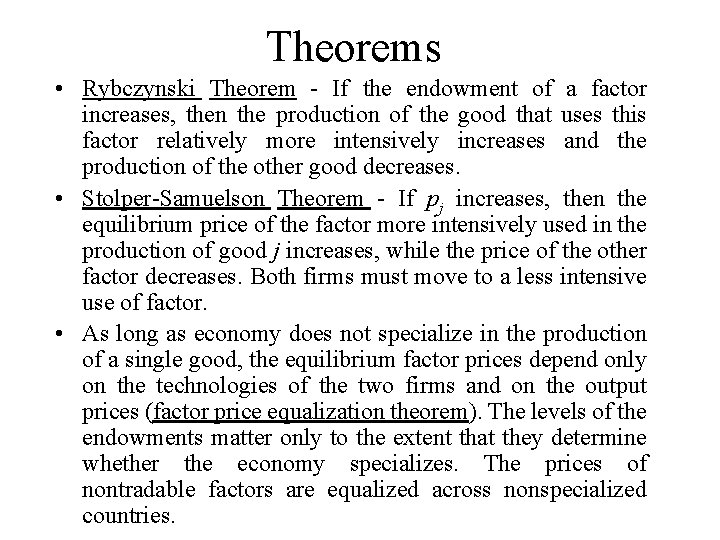 Theorems

• Rybczynski Theorem - If the endowment of a factor increases, then the production of the good that uses this factor relatively more intensively increases and the production of the other good decreases.

• Stolper-Samuelson Theorem - If $p_j$ increases, then the equilibrium price of the factor more intensively used in the production of good $j$ increases, while the price of the other factor decreases. Both firms must move to a less intensive use of factor.

• As long as economy does not specialize in the production of a single good, the equilibrium factor prices depend only on the technologies of the two firms and on the output prices (factor price equalization theorem). The levels of the endowments matter only to the extent that they determine whether the economy specializes. The prices of nontradable factors are equalized across nonspecialized countries.